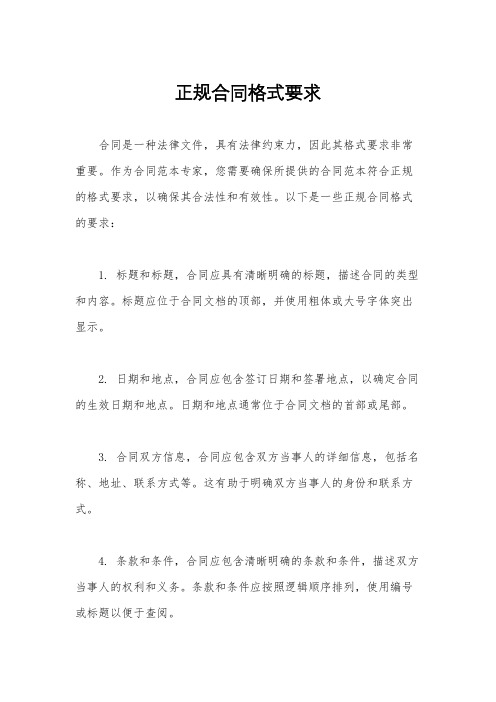 正规合同格式要求

合同是一种法律文件，具有法律约束力，因此其格式要求非常重要。作为合同范本专家，您需要确保所提供的合同范本符合正规的格式要求，以确保其合法性和有效性。以下是一些正规合同格式的要求：

1. 标题和标题，合同应具有清晰明确的标题，描述合同的类型和内容。标题应位于合同文档的顶部，并使用粗体或大号字体突出显示。

2. 日期和地点，合同应包含签订日期和签署地点，以确定合同的生效日期和地点。日期和地点通常位于合同文档的首部或尾部。

3. 合同双方信息，合同应包含双方当事人的详细信息，包括名称、地址、联系方式等。这有助于明确双方当事人的身份和联系方式。

4. 条款和条件，合同应包含清晰明确的条款和条件，描述双方当事人的权利和义务。条款和条件应按照逻辑顺序排列，使用编号或标题以便于查阅。